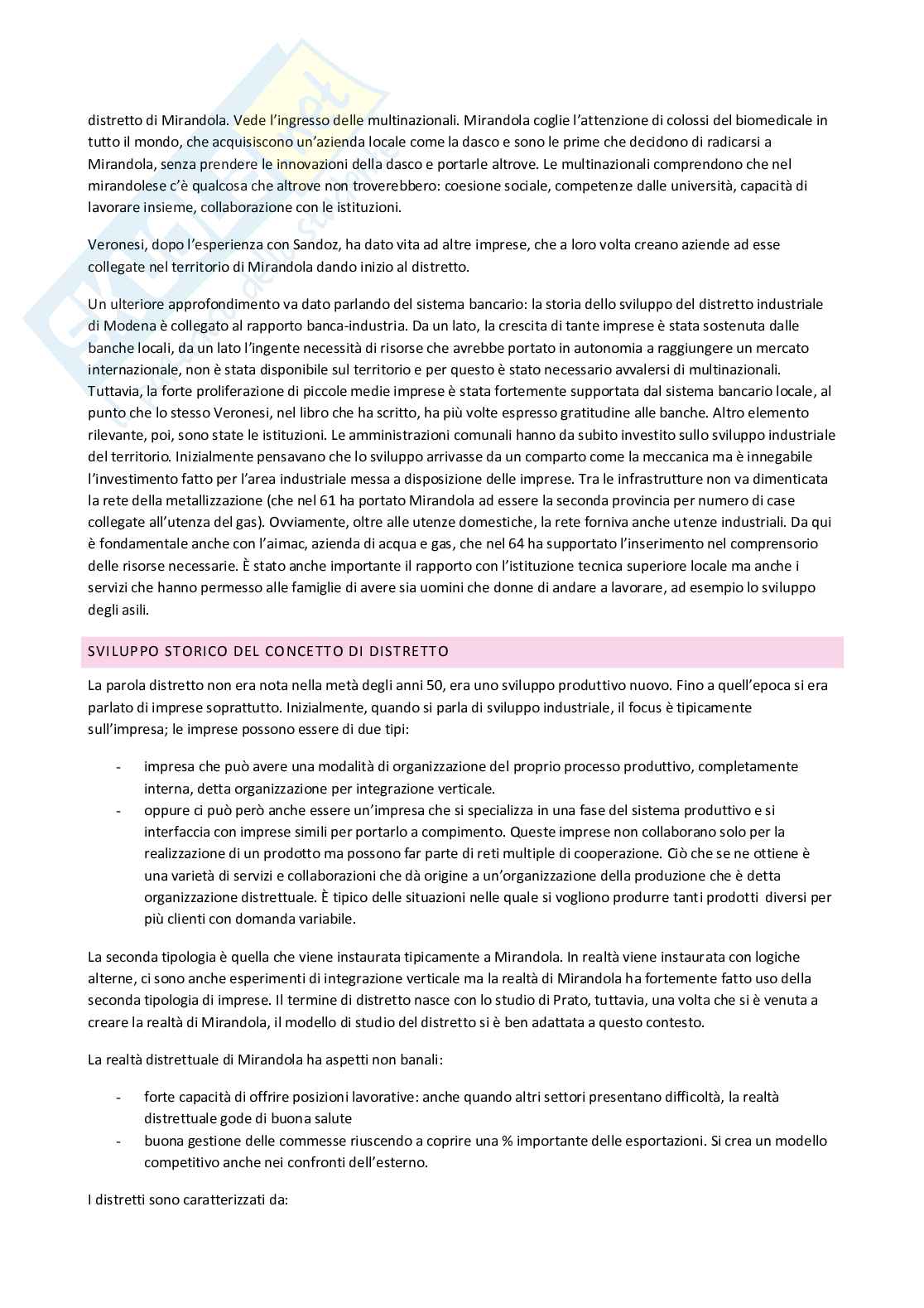 distretto di Mirandola. Vede l'ingresso delle multinazionali. Mirandola coglie l'attenzione di colossi del biomedicale in tutto il mondo, che acquisiscono un'azienda locale come la dasco e sono le prime che decidono di radicarsi a Mirandola, senza prendere le innovazioni della dasco e portarle altrove. Le multinazionali comprendono che nel mirandolese c'è qualcosa che altrove non troverebbero: coesione sociale, competenze dalle università, capacità di lavorare insieme, collaborazione con le istituzioni.

Veronesi, dopo l'esperienza con Sandoz, ha dato vita ad altre imprese, che a loro volta creano aziende ad esse collegate nel territorio di Mirandola dando inizio al distretto.

Un ulteriore approfondimento va dato parlando del sistema bancario: la storia dello sviluppo del distretto industriale di Modena è collegato al rapporto banca-industria. Da un lato, la crescita di tante imprese è stata sostenuta dalle banche locali, da un lato l'ingente necessità di risorse che avrebbe portato in autonomia a raggiungere un mercato internazionale, non è stata disponibile sul territorio e per questo è stato necessario avvalersi di multinazionali. Tuttavia, la forte proliferazione di piccole medie imprese è stata fortemente supportata dal sistema bancario locale, al punto che lo stesso Veronesi, nel libro che ha scritto, ha più volte espresso gratitudine alle banche. Altro elemento rilevante, poi, sono state le istituzioni. Le amministrazioni comunali hanno da subito investito sullo sviluppo industriale del territorio. Inizialmente pensavano che lo sviluppo arrivasse da un comparto come la meccanica ma è innegabile l'investimento fatto per l'area industriale messa a disposizione delle imprese. Tra le infrastrutture non va dimenticata la rete della metallizzazione (che nel 61 ha portato Mirandola ad essere la seconda provincia per numero di case collegate all'utenza del gas). Ovviamente, oltre alle utenze domestiche, la rete forniva anche utenze industriali. Da qui è fondamentale anche con l'aimac, azienda di acqua e gas, che nel 64 ha supportato l'inserimento nel comprensorio delle risorse necessarie. È stato anche importante il rapporto con l'istituzione tecnica superiore locale ma anche i servizi che hanno permesso alle famiglie di avere sia uomini che donne di andare a lavorare, ad esempio lo sviluppo degli asili.

SVILUPPO STORICO DEL CONCETTO DI DISTRETTO

La parola distretto non era nota nella metà degli anni 50, era uno sviluppo produttivo nuovo. Fino a quell'epoca si era parlato di imprese soprattutto. Inizialmente, quando si parla di sviluppo industriale, il focus è tipicamente sull'impresa; le imprese possono essere di due tipi:

- impresa che può avere una modalità di organizzazione del proprio processo produttivo, completamente interna, detta organizzazione per integrazione verticale.
- oppure ci può però anche essere un'impresa che si specializza in una fase del sistema produttivo e si interfaccia con imprese simili per portarlo a compimento. Queste imprese non collaborano solo per la realizzazione di un prodotto ma possono far parte di reti multiple di cooperazione. Ciò che se ne ottiene è una varietà di servizi e collaborazioni che dà origine a un'organizzazione della produzione che è detta organizzazione distrettuale. È tipico delle situazioni nelle quale si vogliono produrre tanti prodotti diversi per più clienti con domanda variabile.

La seconda tipologia è quella che viene instaurata tipicamente a Mirandola. In realtà viene instaurata con logiche alterne, ci sono anche esperimenti di integrazione verticale ma la realtà di Mirandola ha fortemente fatto uso della seconda tipologia di imprese. Il termine di distretto nasce con lo studio di Prato, tuttavia, una volta che si è venuta a creare la realtà di Mirandola, il modello di studio del distretto si è ben adattata a questo contesto.

La realtà distrettuale di Mirandola ha aspetti non banali:

- forte capacità di offrire posizioni lavorative: anche quando altri settori presentano difficoltà, la realtà distrettuale gode di buona salute
- buona gestione delle commesse riuscendo a coprire una % importante delle esportazioni. Si crea un modello competitivo anche nei confronti dell'esterno.

I distretti sono caratterizzati da: